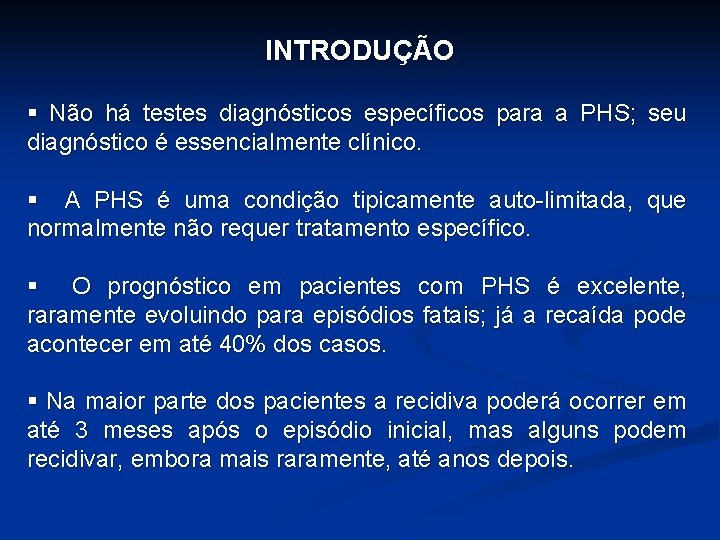 INTRODUÇÃO

▪ Não há testes diagnósticos específicos para a PHS; seu diagnóstico é essencialmente clínico.

▪ A PHS é uma condição tipicamente auto-limitada, que normalmente não requer tratamento específico.

▪ O prognóstico em pacientes com PHS é excelente, raramente evoluindo para episódios fatais; já a recaída pode acontecer em até 40% dos casos.

▪ Na maior parte dos pacientes a recidiva poderá ocorrer em até 3 meses após o episódio inicial, mas alguns podem recidivar, embora mais raramente, até anos depois.